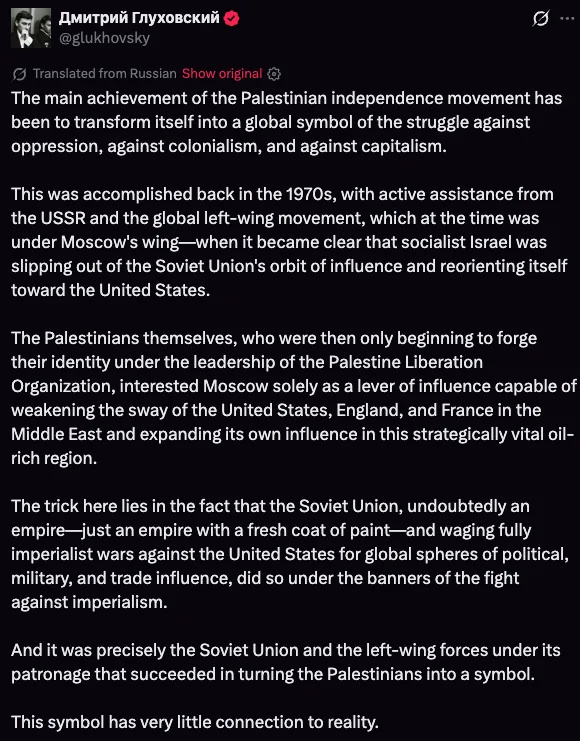 Дмитрий Глуховский
@glukhovsky

Translated from Russian Show original

The main achievement of the Palestinian independence movement has been to transform itself into a global symbol of the struggle against oppression, against colonialism, and against capitalism.

This was accomplished back in the 1970s, with active assistance from the USSR and the global left-wing movement, which at the time was under Moscow's wing—when it became clear that socialist Israel was slipping out of the Soviet Union's orbit of influence and reorienting itself toward the United States.

The Palestinians themselves, who were then only beginning to forge their identity under the leadership of the Palestine Liberation Organization, interested Moscow solely as a lever of influence capable of weakening the sway of the United States, England, and France in the Middle East and expanding its own influence in this strategically vital oil-rich region.

The trick here lies in the fact that the Soviet Union, undoubtedly an empire—just an empire with a fresh coat of paint—and waging fully imperialist wars against the United States for global spheres of political, military, and trade influence, did so under the banners of the fight against imperialism.

And it was precisely the Soviet Union and the left-wing forces under its patronage that succeeded in turning the Palestinians into a symbol.

This symbol has very little connection to reality.